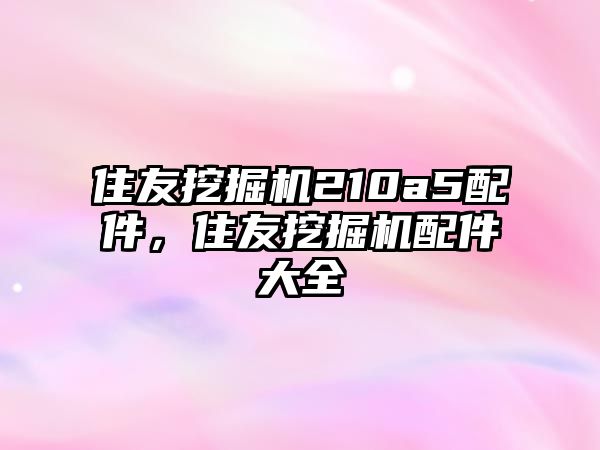 住友挖掘机210a5配件，住友挖掘机配件大全